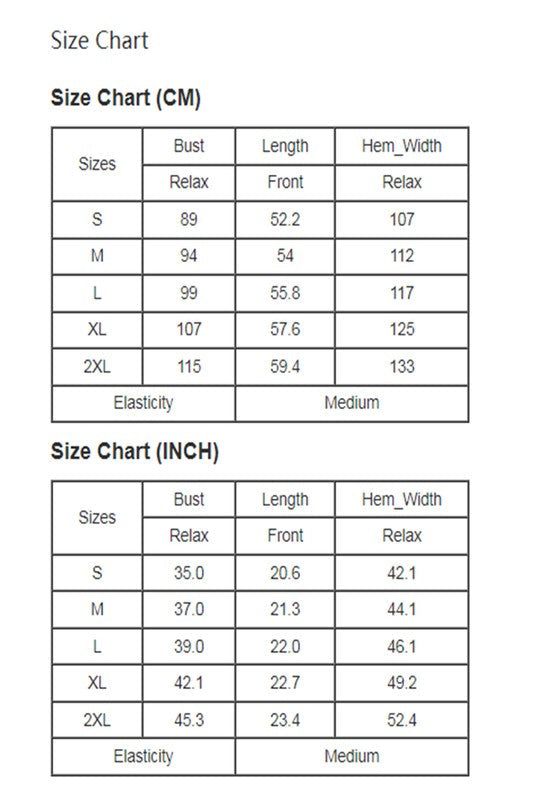 Size Chart

Size Chart (CM)

| Sizes | Bust | Length | Hem_Width |
|---|---|---|---|
| | Relax | Front | Relax |
| S | 89 | 52.2 | 107 |
| M | 94 | 54 | 112 |
| L | 99 | 55.8 | 117 |
| XL | 107 | 57.6 | 125 |
| 2XL | 115 | 59.4 | 133 |
| Elasticity | | Medium | |

Size Chart (INCH)

| Sizes | Bust | Length | Hem_Width |
|---|---|---|---|
| | Relax | Front | Relax |
| S | 35.0 | 20.6 | 42.1 |
| M | 37.0 | 21.3 | 44.1 |
| L | 39.0 | 22.0 | 46.1 |
| XL | 42.1 | 22.7 | 49.2 |
| 2XL | 45.3 | 23.4 | 52.4 |
| Elasticity | | Medium | |